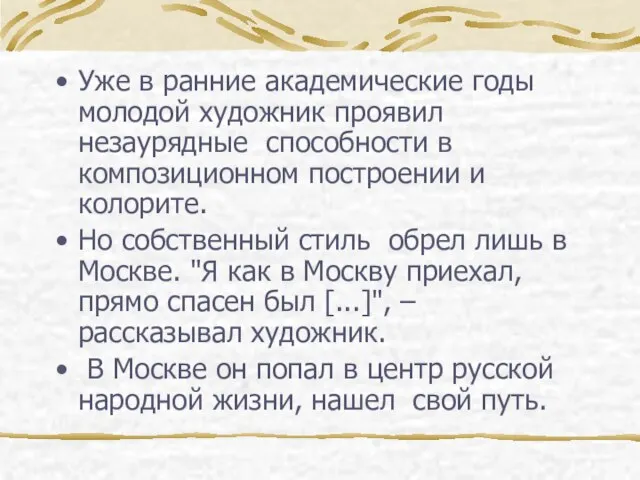 • Уже в ранние академические годы молодой художник проявил незаурядные способности в композиционном построении и колорите.

• Но собственный стиль обрел лишь в Москве. "Я как в Москву приехал, прямо спасен был [...]", – рассказывал художник.

• В Москве он попал в центр русской народной жизни, нашел свой путь.